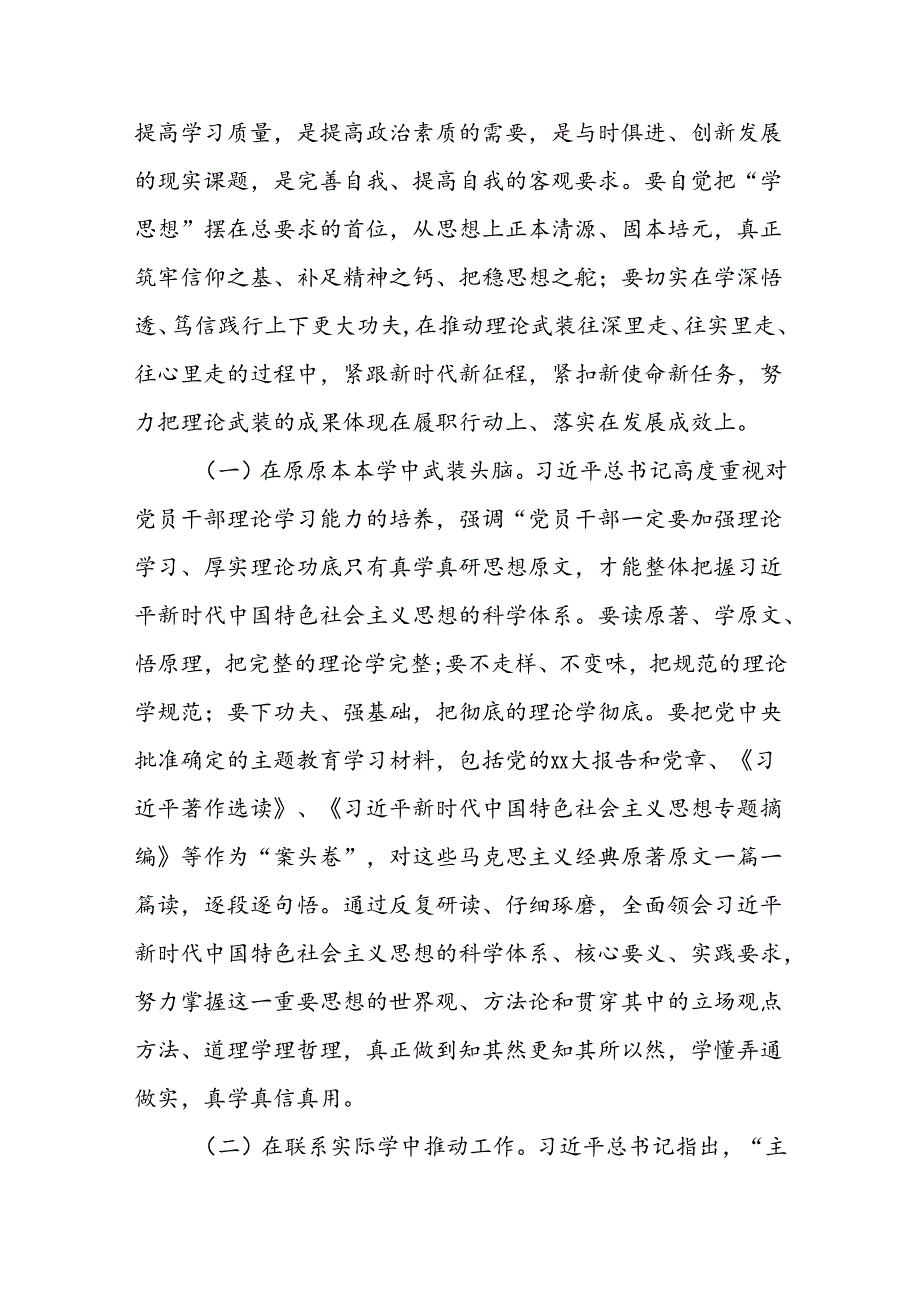 提高学习质量，是提高政治素质的需要，是与时俱进、创新发展的现实课题，是完善自我、提高自我的客观要求。要自觉把“学思想”摆在总要求的首位，从思想上正本清源、固本培元，真正筑牢信仰之基、补足精神之钙、把稳思想之舵；要切实在学深悟透、笃信践行上下更大功夫，在推动理论武装往深里走、往实里走、往心里走的过程中，紧跟新时代新征程，紧扣新使命新任务，努力把理论武装的成果体现在履职行动上、落实在发展成效上。

（一）在原原本本学中武装头脑。习近平总书记高度重视对党员干部理论学习能力的培养，强调“党员干部一定要加强理论学习、厚实理论功底只有真学真研思想原文，才能整体把握习近平新时代中国特色社会主义思想的科学体系。要读原著、学原文、悟原理，把完整的理论学完整;要不走样、不变味，把规范的理论学规范；要下功夫、强基础，把彻底的理论学彻底。要把党中央批准确定的主题教育学习材料，包括党的xx大报告和党章、《习近平著作选读》、《习近平新时代中国特色社会主义思想专题摘编》等作为“案头卷”，对这些马克思主义经典原著原文一篇一篇读，逐段逐句悟。通过反复研读、仔细琢磨，全面领会习近平新时代中国特色社会主义思想的科学体系、核心要义、实践要求，努力掌握这一重要思想的世界观、方法论和贯穿其中的立场观点方法、道理学理哲理，真正做到知其然更知其所以然，学懂弄通做实，真学真信真用。

（二）在联系实际学中推动工作。习近平总书记指出，“主